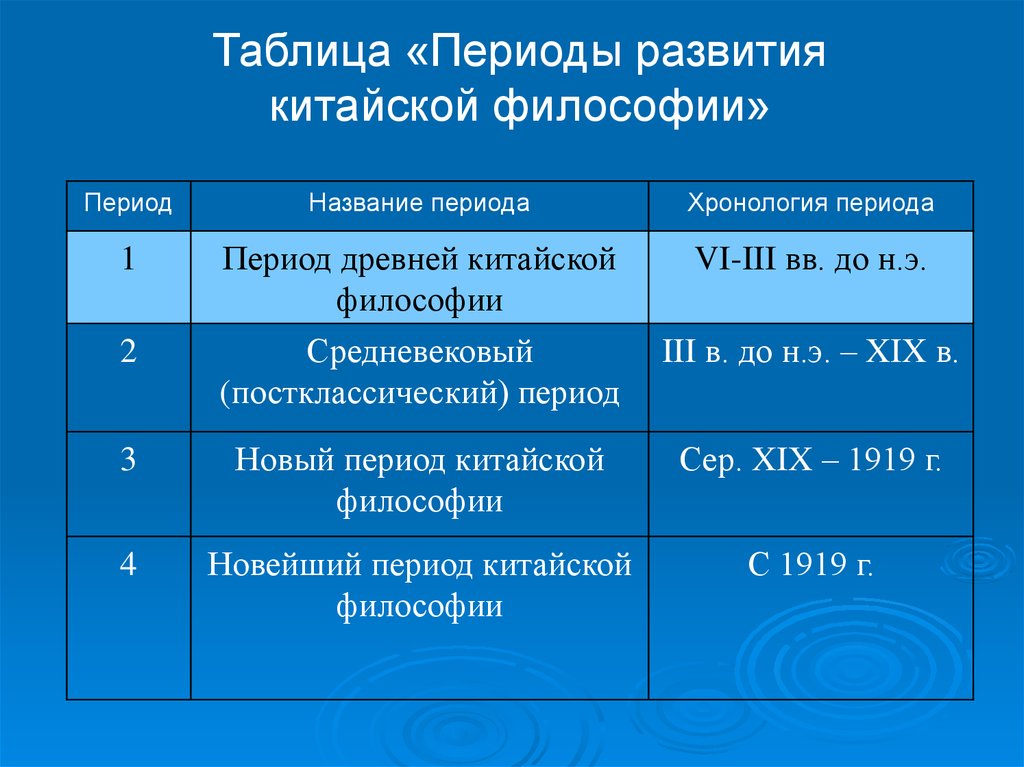 Таблица «Периоды развития китайской философии»

| Период | Название периода | Хронология периода |
|---|---|---|
| 1 | Период древней китайской философии | VI-III вв. до н.э. |
| 2 | Средневековый (постклассический) период | III в. до н.э. – XIX в. |
| 3 | Новый период китайской философии | Сер. XIX – 1919 г. |
| 4 | Новейший период китайской философии | С 1919 г. |